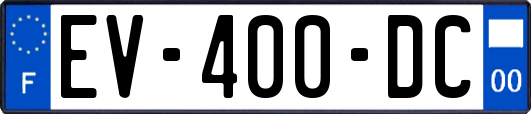 F

EV-400-DC

00